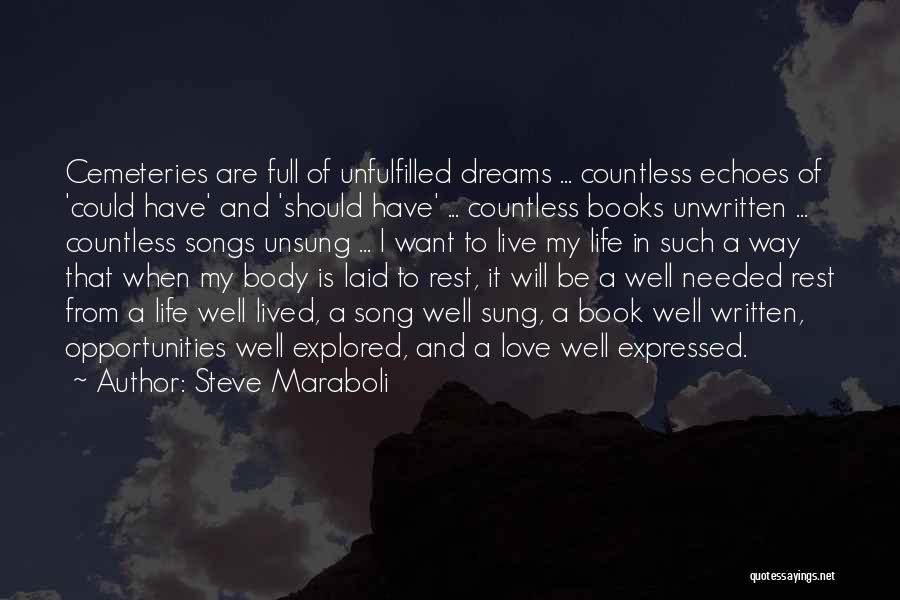 Cemeteries are full of unfulfilled dreams ... countless echoes of 'could have' and 'should have' ... countless books unwritten ... countless songs unsung ... I want to live my life in such a way that when my body is laid to rest, it will be a well needed rest from a life well lived, a song well sung, a book well written, opportunities well explored, and a love well expressed.
~ Author: Steve Maraboli

quotessayings.net